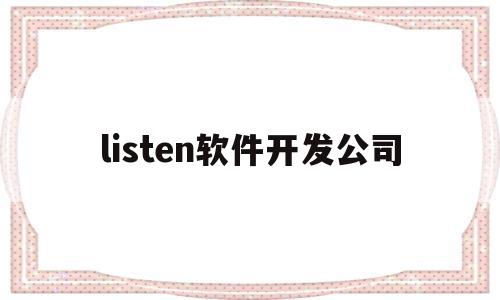 listen软件开发公司